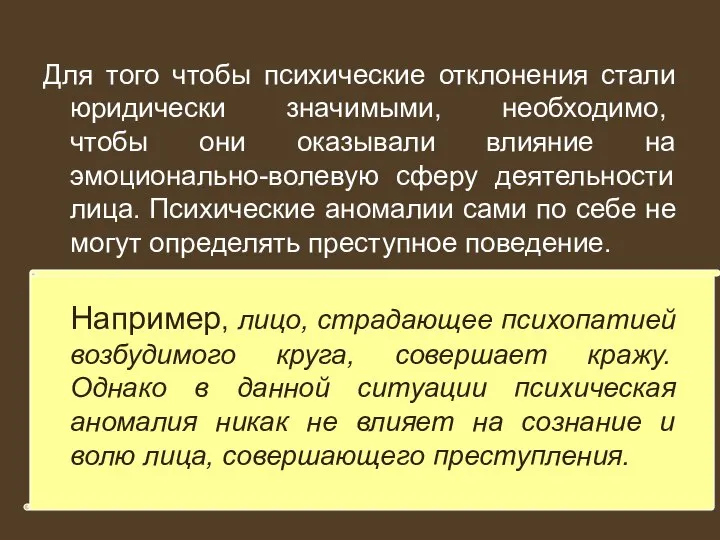 Для того чтобы психические отклонения стали юридически значимыми, необходимо, чтобы они оказывали влияние на эмоционально-волевую сферу деятельности лица. Психические аномалии сами по себе не могут определять преступное поведение.

Например, лицо, страдающее психопатией возбудимого круга, совершает кражу. Однако в данной ситуации психическая аномалия никак не влияет на сознание и волю лица, совершающего преступления.